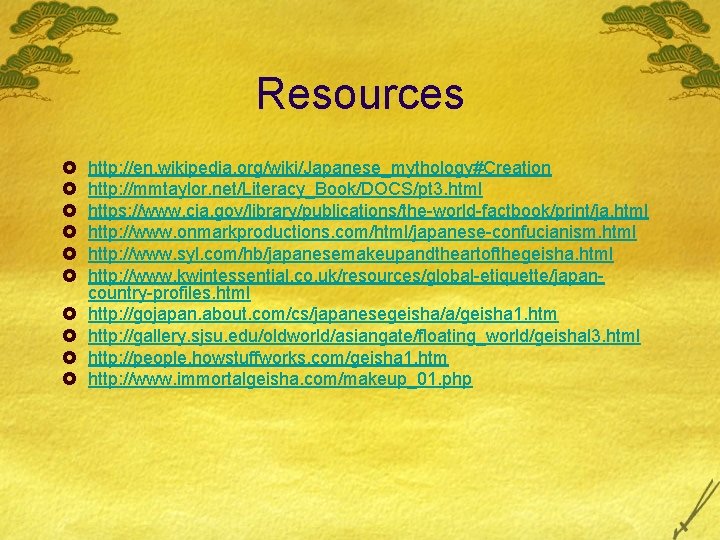 Resources

• http://en.wikipedia.org/wiki/Japanese_mythology#Creation
• http://mmtaylor.net/Literacy_Book/DOCS/pt3.html
• https://www.cia.gov/library/publications/the-world-factbook/print/ja.html
• http://www.onmarkproductions.com/html/japanese-confucianism.html
• http://www.syl.com/hb/japanesemakeupandtheartofthegeisha.html
• http://www.kwintessential.co.uk/resources/global-etiquette/japan-country-profiles.html
• http://gojapan.about.com/cs/japanesegeisha/a/geisha1.htm
• http://gallery.sjsu.edu/oldworld/asiangate/floating_world/geishal3.html
• http://people.howstuffworks.com/geisha1.htm
• http://www.immortalgeisha.com/makeup_01.php